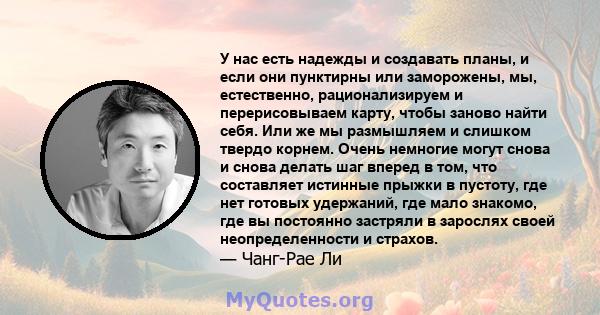 У нас есть надежды и создавать планы, и если они пунктирны или заморожены, мы, естественно, рационализируем и перерисовываем карту, чтобы заново найти себя. Или же мы размышляем и слишком твердо корнем. Очень немногие могут снова и снова делать шаг вперед в том, что составляет истинные прыжки в пустоту, где нет готовых удержаний, где мало знакомо, где вы постоянно застряли в зарослях своей неопределенности и страхов.
— Чанг-Рае Ли

MyQuotes.org